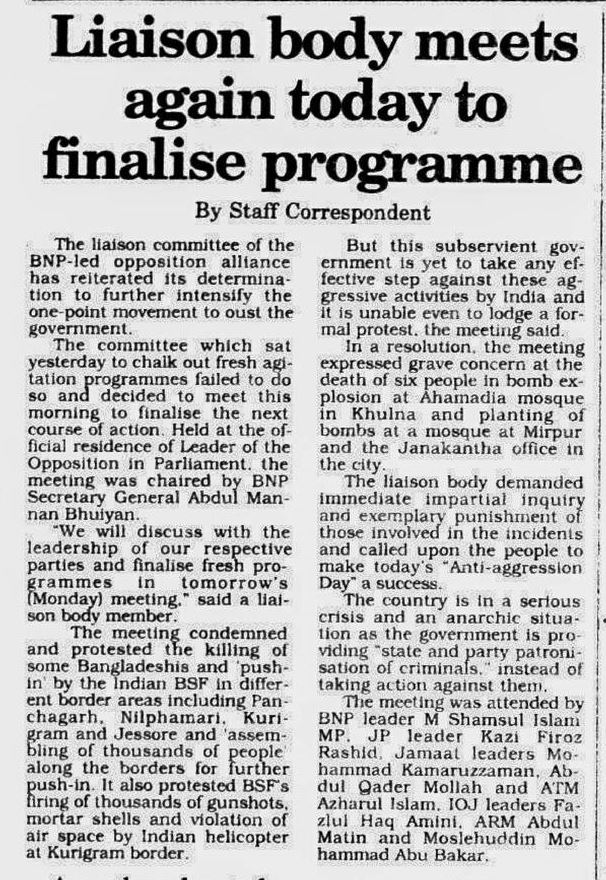 Liaison body meets again today to finalise programme

By Staff Correspondent

The liaison committee of the BNP-led opposition alliance has reiterated its determination to further intensify the one-point movement to oust the government.

The committee which sat yesterday to chalk out fresh agitation programmes failed to do so and decided to meet this morning to finalise the next course of action. Held at the official residence of Leader of the Opposition in Parliament, the meeting was chaired by BNP Secretary General Abdul Mannan Bhuiyan.

"We will discuss with the leadership of our respective parties and finalise fresh programmes in tomorrow's (Monday) meeting," said a liaison body member.

The meeting condemned and protested the killing of some Bangladeshis and 'push-in' by the Indian BSF in different border areas including Panchagarh, Nilphamari, Kurigram and Jessore and 'assembling of thousands of people' along the borders for further push-in. It also protested BSF's firing of thousands of gunshots, mortar shells and violation of air space by Indian helicopter at Kurigram border.

But this subservient government is yet to take any effective step against these aggressive activities by India and it is unable even to lodge a formal protest, the meeting said.

In a resolution, the meeting expressed grave concern at the death of six people in bomb explosion at Ahamadia mosque in Khulna and planting of bombs at a mosque at Mirpur and the Janakantha office in the city.

The liaison body demanded immediate impartial inquiry and exemplary punishment of those involved in the incidents and called upon the people to make today's "Anti-aggression Day" a success.

The country is in a serious crisis and an anarchic situation as the government is providing "state and party patronisation of criminals," instead of taking action against them.

The meeting was attended by BNP leader M Shamsul Islam MP, JP leader Kazi Firoz Rashid, Jamaat leaders Mohammad Kamaruzzaman, Abdul Qader Mollah and ATM Azharul Islam, IOJ leaders Fazlul Haq Amini, ARM Abdul Matin and Moslehuddin Mohammad Abu Bakar.